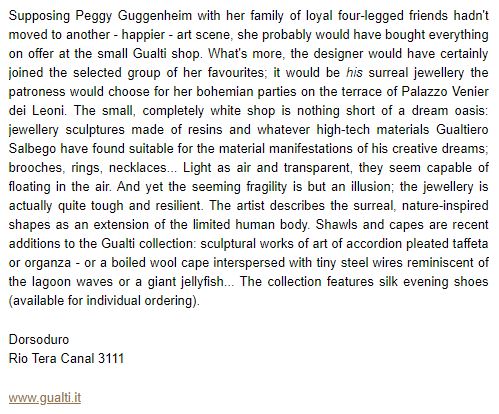 Supposing Peggy Guggenheim with her family of loyal four-legged friends hadn't moved to another - happier - art scene, she probably would have bought everything on offer at the small Gualti shop. What's more, the designer would have certainly joined the selected group of her favourites; it would be his surreal jewellery the patroness would choose for her bohemian parties on the terrace of Palazzo Venier dei Leoni. The small, completely white shop is nothing short of a dream oasis: jewellery sculptures made of resins and whatever high-tech materials Gualtiero Salbego have found suitable for the material manifestations of his creative dreams; brooches, rings, necklaces... Light as air and transparent, they seem capable of floating in the air. And yet the seeming fragility is but an illusion; the jewellery is actually quite tough and resilient. The artist describes the surreal, nature-inspired shapes as an extension of the limited human body. Shawls and capes are recent additions to the Gualti collection: sculptural works of art of accordion pleated taffeta or organza - or a boiled wool cape interspersed with tiny steel wires reminiscent of the lagoon waves or a giant jellyfish... The collection features silk evening shoes (available for individual ordering).

Dorsoduro
Rio Tera Canal 3111

www.gualti.it